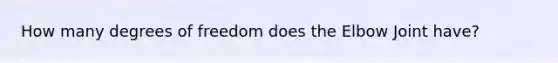 How many degrees of freedom does the Elbow Joint have?